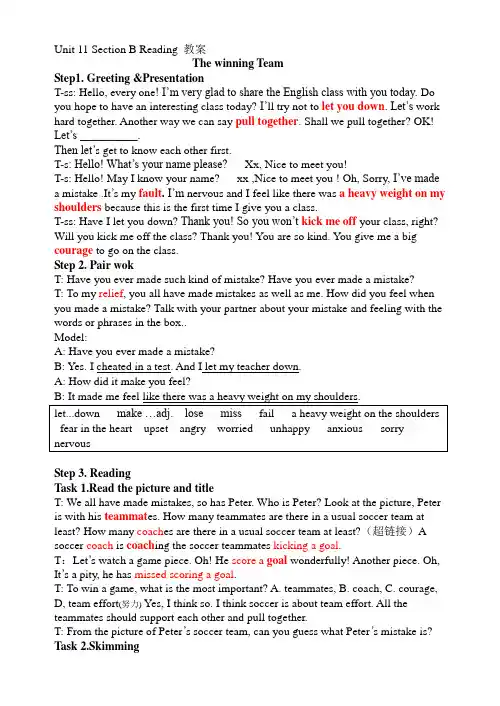 Unit 11 Section B Reading 教案

The winning Team

Step1. Greeting &Presentation

T-ss: Hello, every one! I'm very glad to share the English class with you today. Do you hope to have an interesting class today? I'll try not to let you down. Let's work hard together. Another way we can say pull together. Shall we pull together? OK! Let's __________.

Then let's get to know each other first.

T-s: Hello! What's your name please? Xx, Nice to meet you!

T-s: Hello! May I know your name? xx ,Nice to meet you ! Oh, Sorry, I've made a mistake .It's my fault. I'm nervous and I feel like there was a heavy weight on my shoulders because this is the first time I give you a class.

T-ss: Have I let you down? Thank you! So you won't kick me off your class, right? Will you kick me off the class? Thank you! You are so kind. You give me a big courage to go on the class.

Step 2. Pair wok

T: Have you ever made such kind of mistake? Have you ever made a mistake?

T: To my relief, you all have made mistakes as well as me. How did you feel when you made a mistake? Talk with your partner about your mistake and feeling with the words or phrases in the box..

Model:

A: Have you ever made a mistake?

B: Yes. I cheated in a test. And I let my teacher down.

A: How did it make you feel?

B: It made me feel like there was a heavy weight on my shoulders.

let...down make …adj. lose miss fail a heavy weight on the shoulders fear in the heart upset angry worried unhappy anxious sorry nervous

Step 3. Reading

Task 1.Read the picture and title

T: We all have made mistakes, so has Peter. Who is Peter? Look at the picture, Peter is with his teammates. How many teammates are there in a usual soccer team at least? How many coaches are there in a usual soccer team at least?（超链接）A soccer coach is coaching the soccer teammates kicking a goal.

T：Let's watch a game piece. Oh! He score a goal wonderfully! Another piece. Oh, It's a pity, he has missed scoring a goal.

T: To win a game, what is the most important? A. teammates, B. coach, C. courage, D, team effort(努力) Yes, I think so. I think soccer is about team effort. All the teammates should support each other and pull together.

T: From the picture of Peter's soccer team, can you guess what Peter's mistake is?

Task 2.Skimming